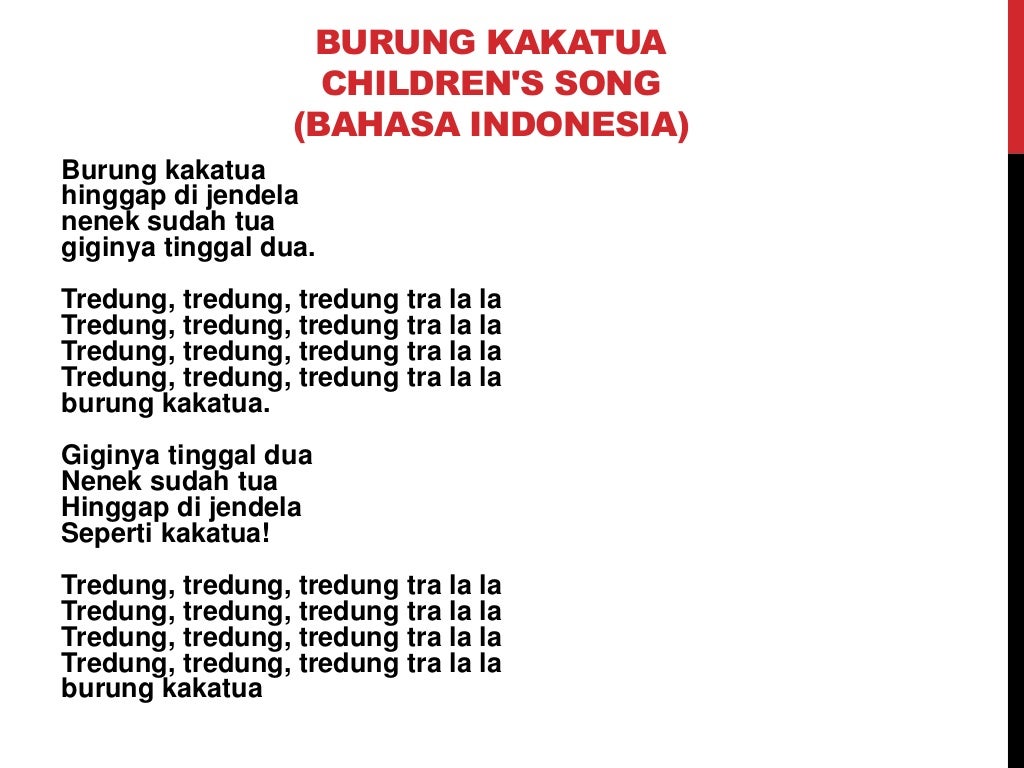 BURUNG KAKATUA
CHILDREN'S SONG
(BAHASA INDONESIA)

Burung kakatua
hinggap di jendela
nenek sudah tua
giginya tinggal dua.

Tredung, tredung, tredung tra la la
Tredung, tredung, tredung tra la la
Tredung, tredung, tredung tra la la
Tredung, tredung, tredung tra la la
burung kakatua.

Giginya tinggal dua
Nenek sudah tua
Hinggap di jendela
Seperti kakatua!

Tredung, tredung, tredung tra la la
Tredung, tredung, tredung tra la la
Tredung, tredung, tredung tra la la
Tredung, tredung, tredung tra la la
burung kakatua